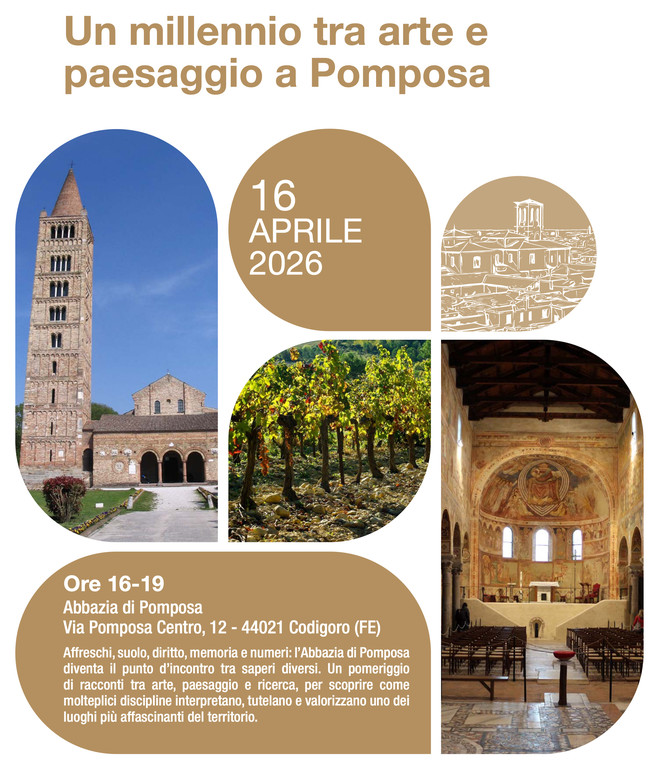 Un millennio tra arte e paesaggio a Pomposa

16
APRILE
2026

Ore 16-19
Abbazia di Pomposa
Via Pomposa Centro, 12 - 44021 Codigoro (FE)

Affreschi, suolo, diritto, memoria e numeri: l'Abbazia di Pomposa diventa il punto d'incontro tra saperi diversi. Un pomeriggio di racconti tra arte, paesaggio e ricerca, per scoprire come molteplici discipline interpretano, tutelano e valorizzano uno dei luoghi più affascinanti del territorio.